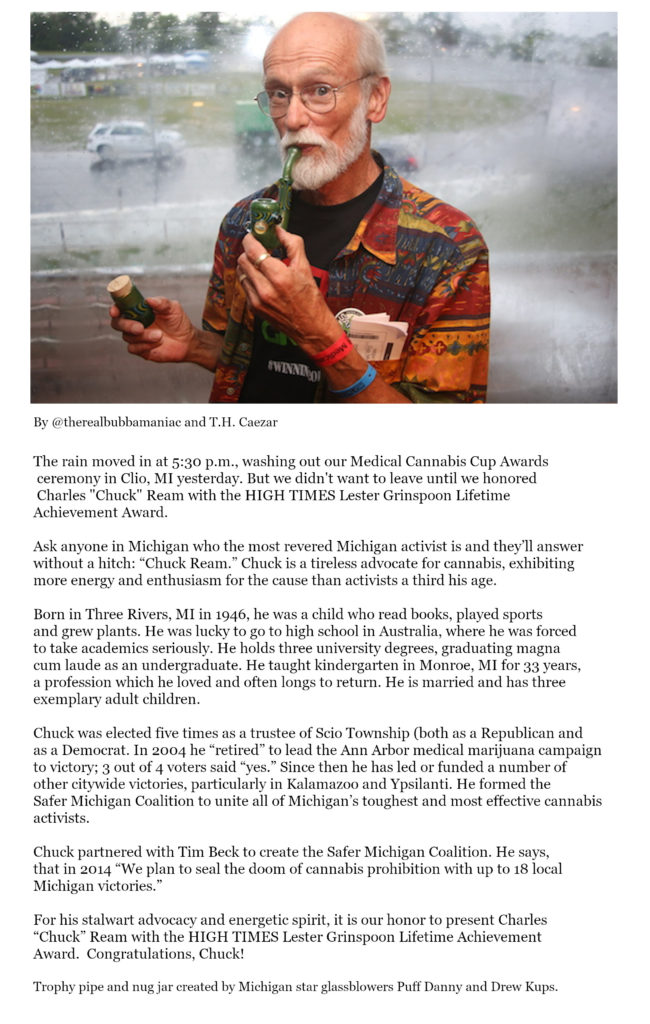 #WINNING

By @therealbubbamaniac and T.H. Caezar

The rain moved in at 5:30 p.m., washing out our Medical Cannabis Cup Awards ceremony in Clio, MI yesterday. But we didn't want to leave until we honored Charles "Chuck" Ream with the HIGH TIMES Lester Grinspoon Lifetime Achievement Award.

Ask anyone in Michigan who the most revered Michigan activist is and they'll answer without a hitch: "Chuck Ream." Chuck is a tireless advocate for cannabis, exhibiting more energy and enthusiasm for the cause than activists a third his age.

Born in Three Rivers, MI in 1946, he was a child who read books, played sports and grew plants. He was lucky to go to high school in Australia, where he was forced to take academics seriously. He holds three university degrees, graduating magna cum laude as an undergraduate. He taught kindergarten in Monroe, MI for 33 years, a profession which he loved and often longs to return. He is married and has three exemplary adult children.

Chuck was elected five times as a trustee of Scio Township (both as a Republican and as a Democrat. In 2004 he "retired" to lead the Ann Arbor medical marijuana campaign to victory; 3 out of 4 voters said "yes." Since then he has led or funded a number of other citywide victories, particularly in Kalamazoo and Ypsilanti. He formed the Safer Michigan Coalition to unite all of Michigan's toughest and most effective cannabis activists.

Chuck partnered with Tim Beck to create the Safer Michigan Coalition. He says, that in 2014 "We plan to seal the doom of cannabis prohibition with up to 18 local Michigan victories."

For his stalwart advocacy and energetic spirit, it is our honor to present Charles "Chuck" Ream with the HIGH TIMES Lester Grinspoon Lifetime Achievement Award. Congratulations, Chuck!

Trophy pipe and nug jar created by Michigan star glassblowers Puff Danny and Drew Kups.